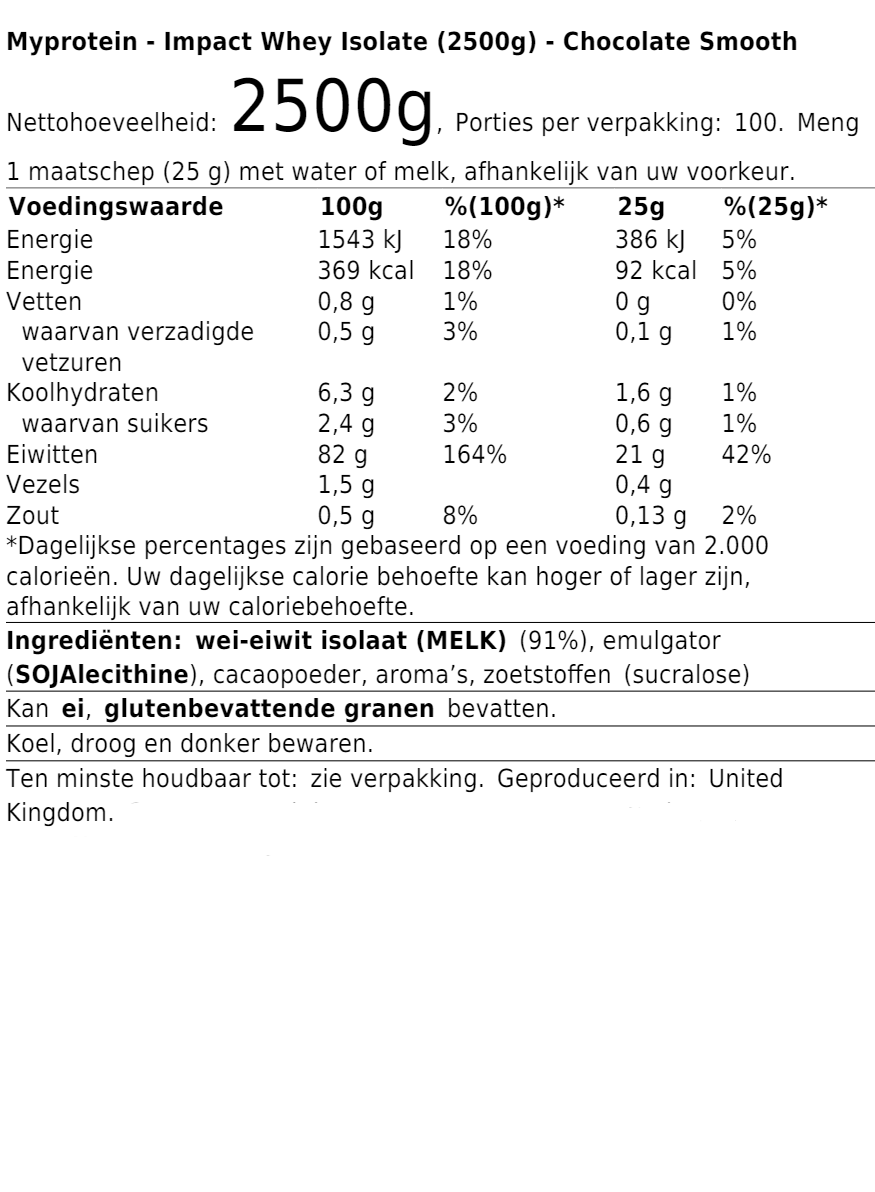 Myprotein - Impact Whey Isolate (2500g) - Chocolate Smooth

Nettohoeveelheid: 2500g, Porties per verpakking: 100. Meng 1 maatschep (25 g) met water of melk, afhankelijk van uw voorkeur.

| Voedingswaarde | 100g | %(100g)* | 25g | %(25g)* |
|---|---|---|---|---|
| Energie | 1543 kJ | 18% | 386 kJ | 5% |
| Energie | 369 kcal | 18% | 92 kcal | 5% |
| Vetten | 0,8 g | 1% | 0 g | 0% |
| waarvan verzadigde vetzuren | 0,5 g | 3% | 0,1 g | 1% |
| Koolhydraten | 6,3 g | 2% | 1,6 g | 1% |
| waarvan suikers | 2,4 g | 3% | 0,6 g | 1% |
| Eiwitten | 82 g | 164% | 21 g | 42% |
| Vezels | 1,5 g | | 0,4 g | |
| Zout | 0,5 g | 8% | 0,13 g | 2% |

*Dagelijkse percentages zijn gebaseerd op een voeding van 2.000 calorieën. Uw dagelijkse calorie behoefte kan hoger of lager zijn, afhankelijk van uw caloriebehoefte.

Ingrediënten: wei-eiwit isolaat (MELK) (91%), emulgator (SOJAlecithine), cacaopoeder, aroma's, zoetstoffen (sucralose)

Kan ei, glutenbevattende granen bevatten.

Koel, droog en donker bewaren.

Ten minste houdbaar tot: zie verpakking. Geproduceerd in: United Kingdom.